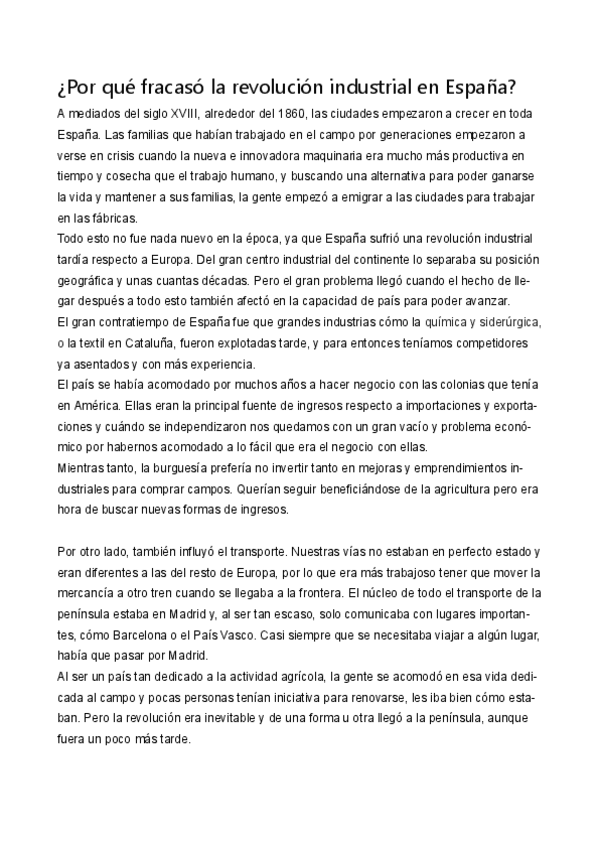 ¿Por qué fracasó la revolución industrial en España?

A mediados del siglo XVIII, alrededor del 1860, las ciudades empezaron a crecer en toda España. Las familias que habían trabajado en el campo por generaciones empezaron a verse en crisis cuando la nueva e innovadora maquinaria era mucho más productiva en tiempo y cosecha que el trabajo humano, y buscando una alternativa para poder ganarse la vida y mantener a sus familias, la gente empezó a emigrar a las ciudades para trabajar en las fábricas.
Todo esto no fue nada nuevo en la época, ya que España sufrió una revolución industrial tardía respecto a Europa. Del gran centro industrial del continente lo separaba su posición geográfica y unas cuantas décadas. Pero el gran problema llegó cuando el hecho de llegar después a todo esto también afectó en la capacidad de país para poder avanzar.
El gran contratiempo de España fue que grandes industrias cómo la química y siderúrgica, o la textil en Cataluña, fueron explotadas tarde, y para entonces teníamos competidores ya asentados y con más experiencia.
El país se había acomodado por muchos años a hacer negocio con las colonias que tenía en América. Ellas eran la principal fuente de ingresos respecto a importaciones y exportaciones y cuándo se independizaron nos quedamos con un gran vacío y problema económico por habernos acomodado a lo fácil que era el negocio con ellas.
Mientras tanto, la burguesía prefería no invertir tanto en mejoras y emprendimientos industriales para comprar campos. Querían seguir beneficiándose de la agricultura pero era hora de buscar nuevas formas de ingresos.

Por otro lado, también influyó el transporte. Nuestras vías no estaban en perfecto estado y eran diferentes a las del resto de Europa, por lo que era más trabajoso tener que mover la mercancía a otro tren cuando se llegaba a la frontera. El núcleo de todo el transporte de la península estaba en Madrid y, al ser tan escaso, solo comunicaba con lugares importantes, cómo Barcelona o el País Vasco. Casi siempre que se necesitaba viajar a algún lugar, había que pasar por Madrid.
Al ser un país tan dedicado a la actividad agrícola, la gente se acomodó en esa vida dedicada al campo y pocas personas tenían iniciativa para renovarse, les iba bien cómo estaban. Pero la revolución era inevitable y de una forma u otra llegó a la península, aunque fuera un poco más tarde.